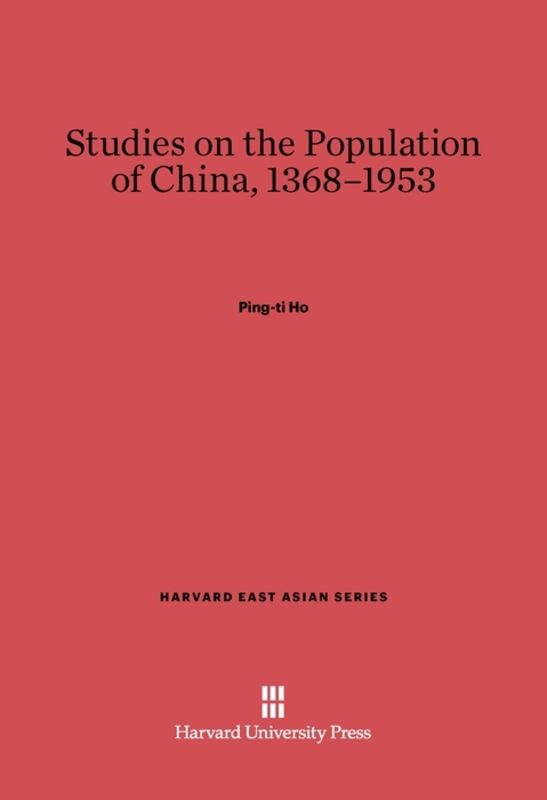 Studies on the Population of China, 1368–1953

Ping-ti Ho

HARVARD EAST ASIAN SERIES

Harvard University Press